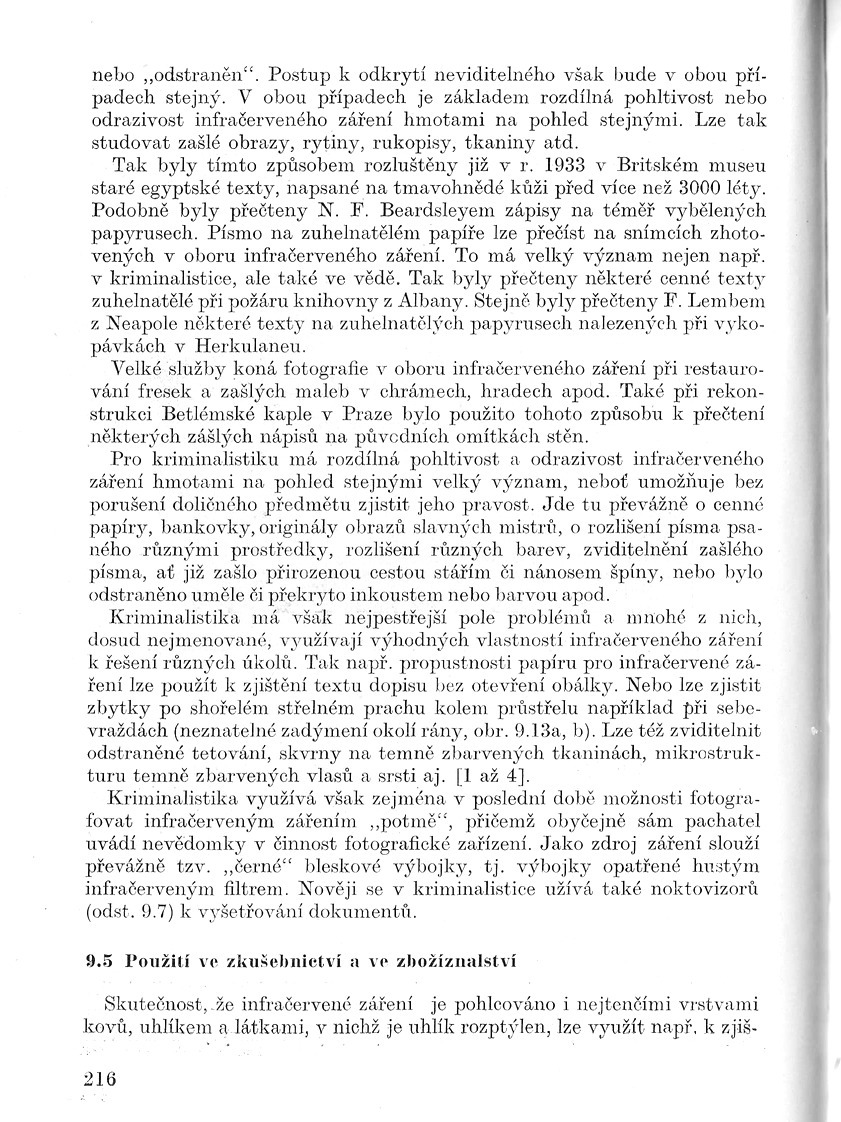 nebo „odstraněn“. Postup k odkrytí neviditelného však bude v obou případech stejný. V obou případech je základem rozdílná pohltivost nebo odrazivost infračerveného záření hmotami na pohled stejnými. Lze tak studovat zašlé obrazy, rytiny, rukopisy, tkaniny atd.

Tak byly tímto způsobem rozluštěny již v r. 1933 v Britském museu staré egyptské texty, napsané na tmavohnědé kůži před více než 3000 léty. Podobně byly přečteny N. F. Beardsleyem zápisy na téměř vybělených papyrusech. Písmo na zuhelnatělém papíře lze přečíst na snímcích zhotovených v oboru infračerveného záření. To má velký význam nejen např. v kriminalistice, ale také ve vědě. Tak byly přečteny některé cenné texty zuhelnatělé při požáru knihovny z Albany. Stejně byly přečteny F. Lembem z Neapole některé texty na zuhelnatělých papyrusech nalezených při vykopávkách v Herkulaneu.

Velké služby koná fotografie v oboru infračerveného záření při restaurování fresek a zašlých maleb v chrámech, hradech apod. Také při rekonstrukci Betlémské kaple v Praze bylo použito tohoto způsobu k přečtení některých zášlých nápisů na původních omítkách stěn.

Pro kriminalistiku má rozdílná pohltivost a odrazivost infračerveného záření hmotami na pohled stejnými velký význam, neboť umožňuje bez porušení doličného předmětu zjistit jeho pravost. Jde tu převážně o cenné papíry, bankovky, originály obrazů slavných mistrů, o rozlišení písma psaného různými prostředky, rozlišení různých barev, zviditelnění zašlého písma, ať již zašlo přirozenou cestou stářím či nánosem špíny, nebo bylo odstraněno uměle či překryto inkoustem nebo barvou apod.

Kriminalistika má však nejpestřejší pole problémů a mnohé z nich, dosud nejmenované, využívají výhodných vlastností infračerveného záření k řešení různých úkolů. Tak např. propustnosti papíru pro infračervené záření lze použít k zjištění textu dopisu bez otevření obálky. Nebo lze zjistit zbytky po shořelém střelném prachu kolem průstřelu například při sebevraždách (neznatelné zadýmení okolí rány, obr. 9.13a, b). Lze též zviditelnit odstraněné tetování, skvrny na temně zbarvených tkaninách, mikrostrukturu temně zbarvených vlasů a srsti aj. [1 až 4].

Kriminalistika využívá však zejména v poslední době možnosti fotografovat infračerveným zářením „potmě“, přičemž obyčejně sám pachatel uvádí nevědomky v činnost fotografické zařízení. Jako zdroj záření slouží převážně tzv. „černé“ bleskové výbojky, tj. výbojky opatřené hustým infračerveným filtrem. Nověji se v kriminalistice užívá také noktovizorů (odst. 9.7) k vyšetřování dokumentů.

9.5 Použití ve zkušebnictví a ve zbožíznalství

Skutečnost, že infračervené záření je pohlcováno i nejtenčími vrstvami kovů, uhlíkem a látkami, v nichž je uhlík rozptýlen, lze využít např. k zjiš-

216